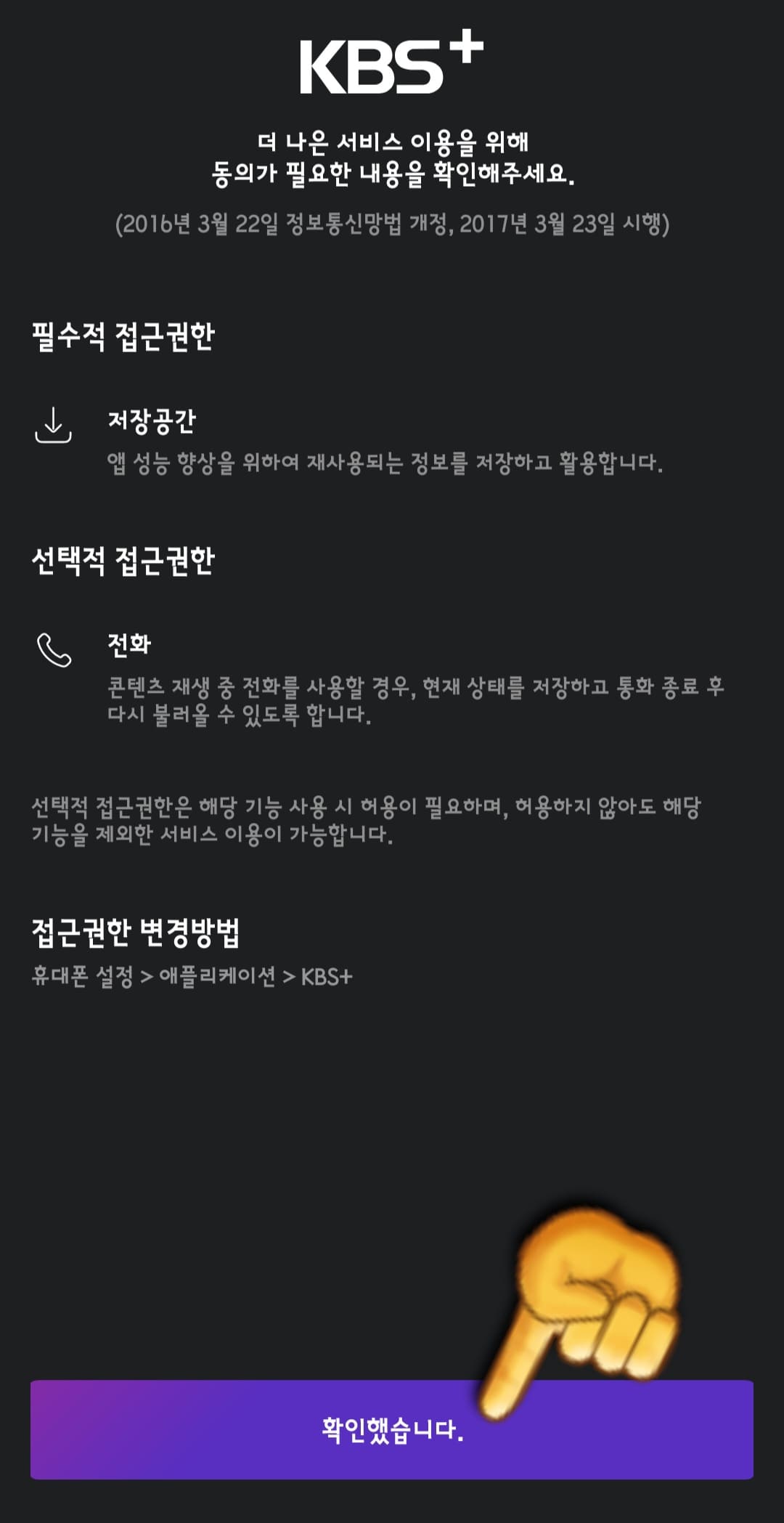 KBS+

더 나은 서비스 이용을 위해
동의가 필요한 내용을 확인해주세요.

(2016년 3월 22일 정보통신망법 개정, 2017년 3월 23일 시행)

필수적 접근권한

저장공간
앱 성능 향상을 위하여 재사용되는 정보를 저장하고 활용합니다.

선택적 접근권한

전화
콘텐츠 재생 중 전화를 사용할 경우, 현재 상태를 저장하고 통화 종료 후 다시 불러올 수 있도록 합니다.

선택적 접근권한은 해당 기능 사용 시 허용이 필요하며, 허용하지 않아도 해당 기능을 제외한 서비스 이용이 가능합니다.

접근권한 변경방법
휴대폰 설정 > 애플리케이션 > KBS+

확인했습니다.